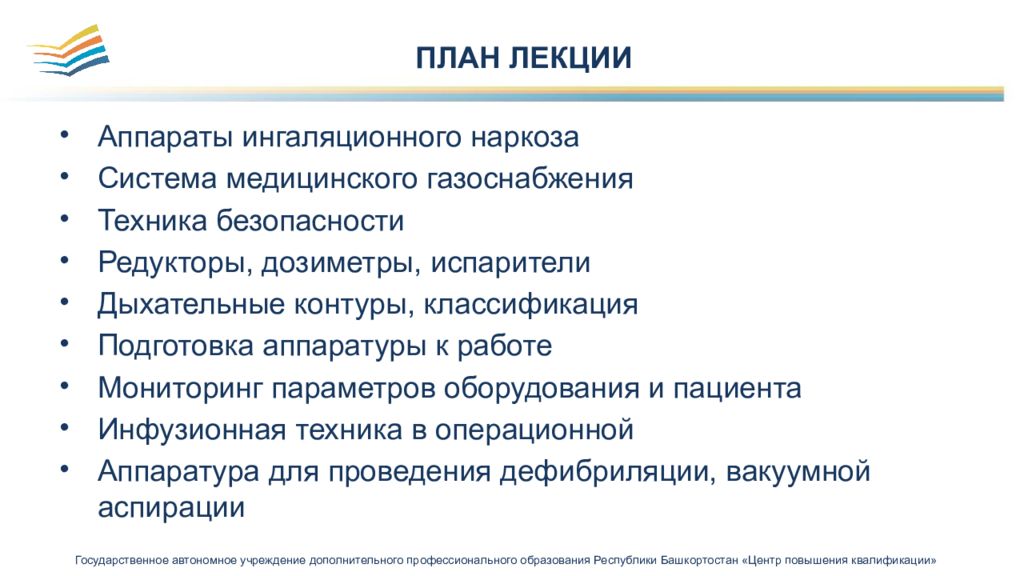 ПЛАН ЛЕКЦИИ

• Аппараты ингаляционного наркоза
• Система медицинского газоснабжения
• Техника безопасности
• Редукторы, дозиметры, испарители
• Дыхательные контуры, классификация
• Подготовка аппаратуры к работе
• Мониторинг параметров оборудования и пациента
• Инфузионная техника в операционной
• Аппаратура для проведения дефибриляции, вакуумной аспирации

Государственное автономное учреждение дополнительного профессионального образования Республики Башкортостан «Центр повышения квалификации»